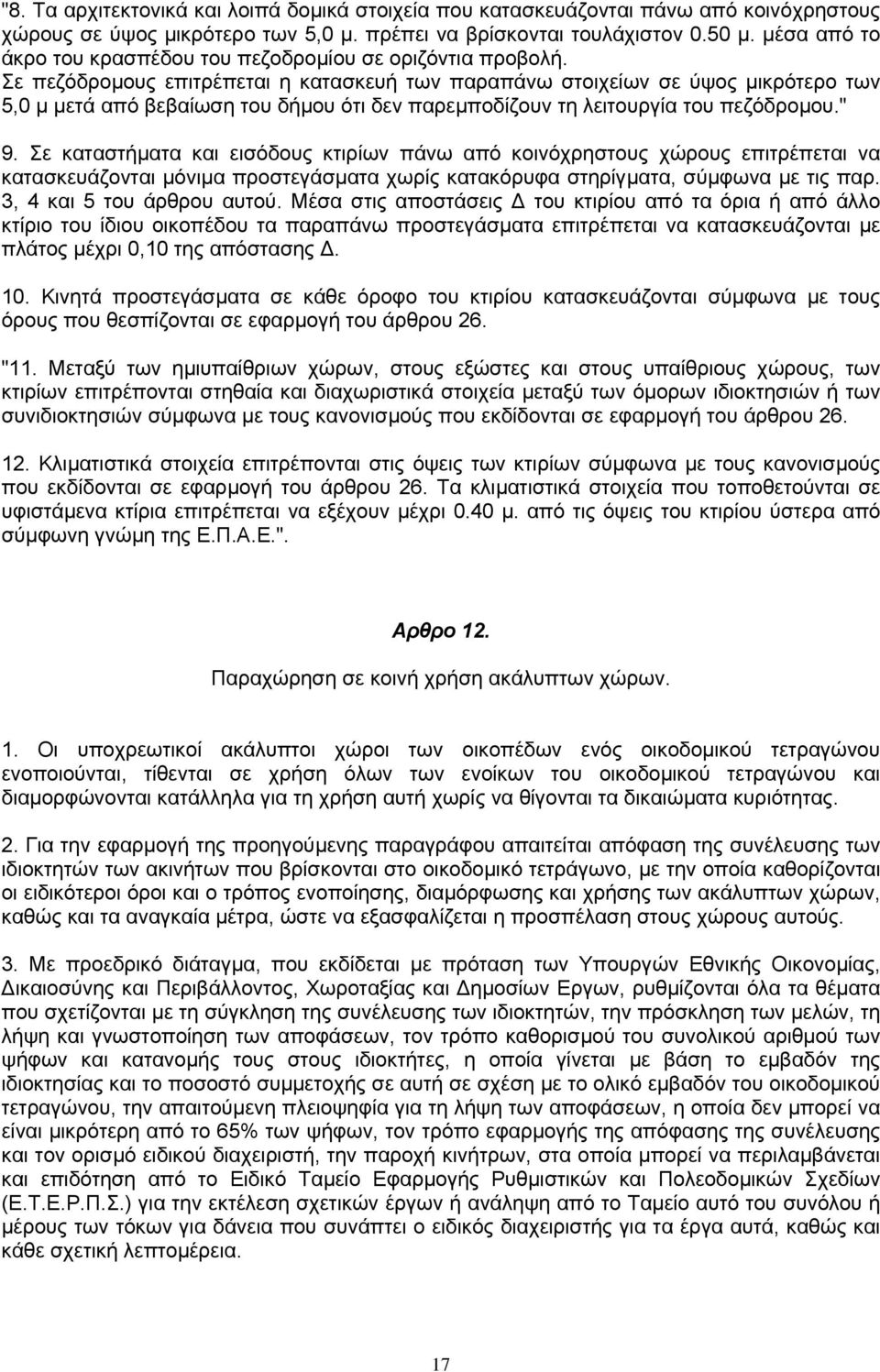 "8. Τα αρχιτεκτονικά και λοιπά δομικά στοιχεία που κατασκευάζονται πάνω από κοινόχρηστους χώρους σε ύψος μικρότερο των 5,0 μ. πρέπει να βρίσκονται τουλάχιστον 0.50 μ. μέσα από το άκρο του κρασπέδου του πεζοδρομίου σε οριζόντια προβολή.
Σε πεζόδρομους επιτρέπεται η κατασκευή των παραπάνω στοιχείων σε ύψος μικρότερο των 5,0 μ μετά από βεβαίωση του δήμου ότι δεν παρεμποδίζουν τη λειτουργία του πεζόδρομου."

9. Σε καταστήματα και εισόδους κτιρίων πάνω από κοινόχρηστους χώρους επιτρέπεται να κατασκευάζονται μόνιμα προστεγάσματα χωρίς κατακόρυφα στηρίγματα, σύμφωνα με τις παρ. 3, 4 και 5 του άρθρου αυτού. Μέσα στις αποστάσεις Δ του κτιρίου από τα όρια ή από άλλο κτίριο του ίδιου οικοπέδου τα παραπάνω προστεγάσματα επιτρέπεται να κατασκευάζονται με πλάτος μέχρι 0,10 της απόστασης Δ.

10. Κινητά προστεγάσματα σε κάθε όροφο του κτιρίου κατασκευάζονται σύμφωνα με τους όρους που θεσπίζονται σε εφαρμογή του άρθρου 26.

"11. Μεταξύ των ημιυπαίθριων χώρων, στους εξώστες και στους υπαίθριους χώρους, των κτιρίων επιτρέπονται στηθαία και διαχωριστικά στοιχεία μεταξύ των όμορων ιδιοκτησιών ή των συνιδιοκτησιών σύμφωνα με τους κανονισμούς που εκδίδονται σε εφαρμογή του άρθρου 26.

12. Κλιματιστικά στοιχεία επιτρέπονται στις όψεις των κτιρίων σύμφωνα με τους κανονισμούς που εκδίδονται σε εφαρμογή του άρθρου 26. Τα κλιματιστικά στοιχεία που τοποθετούνται σε υφιστάμενα κτίρια επιτρέπεται να εξέχουν μέχρι 0.40 μ. από τις όψεις του κτιρίου ύστερα από σύμφωνη γνώμη της Ε.Π.Α.Ε.".

Αρθρο 12.

Παραχώρηση σε κοινή χρήση ακάλυπτων χώρων.

1. Οι υποχρεωτικοί ακάλυπτοι χώροι των οικοπέδων ενός οικοδομικού τετραγώνου ενοποιούνται, τίθενται σε χρήση όλων των ενοίκων του οικοδομικού τετραγώνου και διαμορφώνονται κατάλληλα για τη χρήση αυτή χωρίς να θίγονται τα δικαιώματα κυριότητας.

2. Για την εφαρμογή της προηγούμενης παραγράφου απαιτείται απόφαση της συνέλευσης των ιδιοκτητών των ακινήτων που βρίσκονται στο οικοδομικό τετράγωνο, με την οποία καθορίζονται οι ειδικότεροι όροι και ο τρόπος ενοποίησης, διαμόρφωσης και χρήσης των ακάλυπτων χώρων, καθώς και τα αναγκαία μέτρα, ώστε να εξασφαλίζεται η προσπέλαση στους χώρους αυτούς.

3. Με προεδρικό διάταγμα, που εκδίδεται με πρόταση των Υπουργών Εθνικής Οικονομίας, Δικαιοσύνης και Περιβάλλοντος, Χωροταξίας και Δημοσίων Εργων, ρυθμίζονται όλα τα θέματα που σχετίζονται με τη σύγκληση της συνέλευσης των ιδιοκτητών, την πρόσκληση των μελών, τη λήψη και γνωστοποίηση των αποφάσεων, τον τρόπο καθορισμού του συνολικού αριθμού των ψήφων και κατανομής τους στους ιδιοκτήτες, η οποία γίνεται με βάση το εμβαδόν της ιδιοκτησίας και το ποσοστό συμμετοχής σε αυτή σε σχέση με το ολικό εμβαδόν του οικοδομικού τετραγώνου, την απαιτούμενη πλειοψηφία για τη λήψη των αποφάσεων, η οποία δεν μπορεί να είναι μικρότερη από το 65% των ψήφων, τον τρόπο εφαρμογής της απόφασης της συνέλευσης και τον ορισμό ειδικού διαχειριστή, την παροχή κινήτρων, στα οποία μπορεί να περιλαμβάνεται και επιδότηση από το Ειδικό Ταμείο Εφαρμογής Ρυθμιστικών και Πολεοδομικών Σχεδίων (Ε.Τ.Ε.Ρ.Π.Σ.) για την εκτέλεση σχετικών έργων ή ανάληψη από το Ταμείο αυτό του συνόλου ή μέρους των τόκων για δάνεια που συνάπτει ο ειδικός διαχειριστής για τα έργα αυτά, καθώς και κάθε σχετική λεπτομέρεια.

17